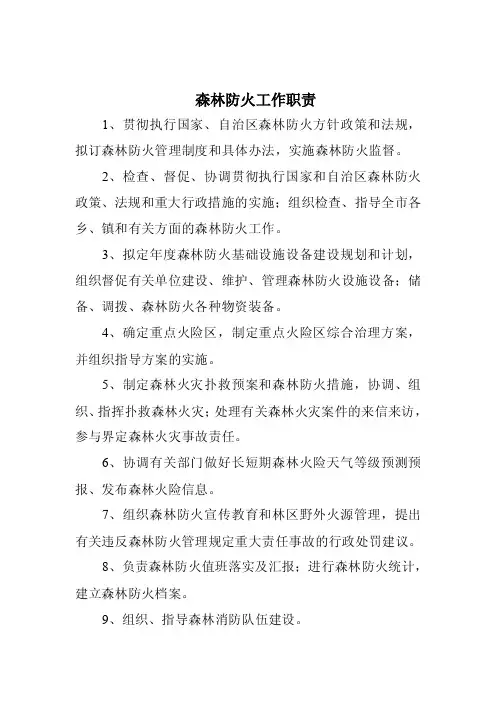 森林防火工作职责

1、贯彻执行国家、自治区森林防火方针政策和法规，拟订森林防火管理制度和具体办法，实施森林防火监督。

2、检查、督促、协调贯彻执行国家和自治区森林防火政策、法规和重大行政措施的实施；组织检查、指导全市各乡、镇和有关方面的森林防火工作。

3、拟定年度森林防火基础设施设备建设规划和计划，组织督促有关单位建设、维护、管理森林防火设施设备；储备、调拨、森林防火各种物资装备。

4、确定重点火险区，制定重点火险区综合治理方案，并组织指导方案的实施。

5、制定森林火灾扑救预案和森林防火措施，协调、组织、指挥扑救森林火灾；处理有关森林火灾案件的来信来访，参与界定森林火灾事故责任。

6、协调有关部门做好长短期森林火险天气等级预测预报、发布森林火险信息。

7、组织森林防火宣传教育和林区野外火源管理，提出有关违反森林防火管理规定重大责任事故的行政处罚建议。

8、负责森林防火值班落实及汇报；进行森林防火统计，建立森林防火档案。

9、组织、指导森林消防队伍建设。